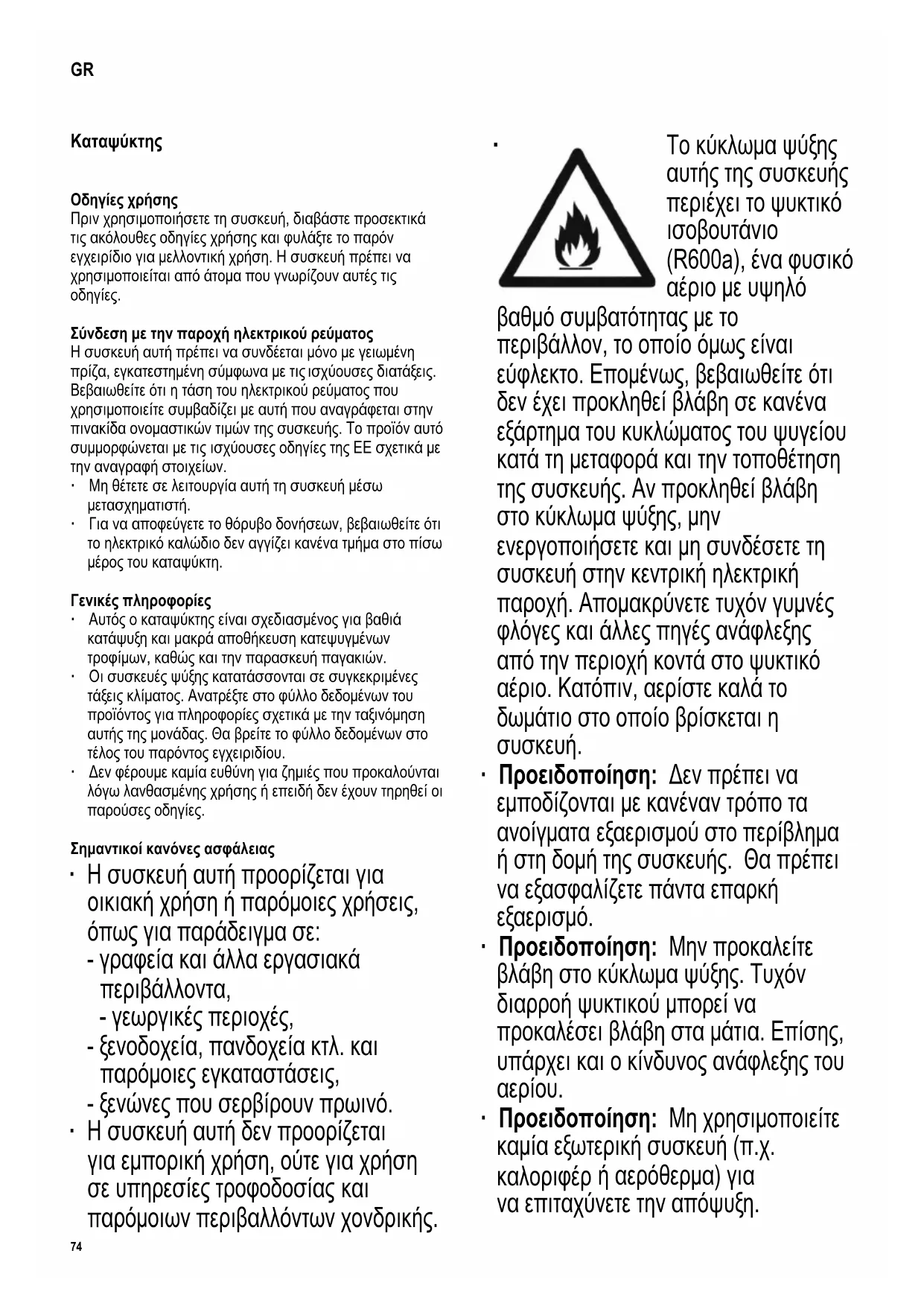 GR

Καταψύκτης

Οδηγίες χρήσης
Πριν χρησιμοποιήσετε τη συσκευή, διαβάστε προσεκτικά τις ακόλουθες οδηγίες χρήσης και φυλάξτε το παρόν εγχειρίδιο για μελλοντική χρήση. Η συσκευή πρέπει να χρησιμοποιείται από άτομα που γνωρίζουν αυτές τις οδηγίες.

Σύνδεση με την παροχή ηλεκτρικού ρεύματος
Η συσκευή αυτή πρέπει να συνδέεται μόνο με γειωμένη πρίζα, εγκατεστημένη σύμφωνα με τις ισχύουσες διατάξεις. Βεβαιωθείτε ότι η τάση του ηλεκτρικού ρεύματος που χρησιμοποιείτε συμβαδίζει με αυτή που αναγράφεται στην πινακίδα ονομαστικών τιμών της συσκευής. Το προϊόν αυτό συμμορφώνεται με τις ισχύουσες οδηγίες της ΕΕ σχετικά με την αναγραφή στοιχείων.
· Μη θέτετε σε λειτουργία αυτή τη συσκευή μέσω μετασχηματιστή.
· Για να αποφεύγετε το θόρυβο δονήσεων, βεβαιωθείτε ότι το ηλεκτρικό καλώδιο δεν αγγίζει κανένα τμήμα στο πίσω μέρος του καταψύκτη.

Γενικές πληροφορίες
· Αυτός ο καταψύκτης είναι σχεδιασμένος για βαθιά κατάψυξη και μακρά αποθήκευση κατεψυγμένων τροφίμων, καθώς και την παρασκευή παγακιών.
· Οι συσκευές ψύξης κατατάσσονται σε συγκεκριμένες τάξεις κλίματος. Ανατρέξτε στο φύλλο δεδομένων του προϊόντος για πληροφορίες σχετικά με την ταξινόμηση αυτής της μονάδας. Θα βρείτε το φύλλο δεδομένων στο τέλος του παρόντος εγχειριδίου.
· Δεν φέρουμε καμία ευθύνη για ζημιές που προκαλούνται λόγω λανθασμένης χρήσης ή επειδή δεν έχουν τηρηθεί οι παρούσες οδηγίες.

Σημαντικοί κανόνες ασφάλειας
· Η συσκευή αυτή προορίζεται για οικιακή χρήση ή παρόμοιες χρήσεις, όπως για παράδειγμα σε:
- γραφεία και άλλα εργασιακά περιβάλλοντα,
- γεωργικές περιοχές,
- ξενοδοχεία, πανδοχεία κτλ. και παρόμοιες εγκαταστάσεις,
- ξενώνες που σερβίρουν πρωινό.
· Η συσκευή αυτή δεν προορίζεται για εμπορική χρήση, ούτε για χρήση σε υπηρεσίες τροφοδοσίας και παρόμοιων περιβαλλόντων χονδρικής.

· Το κύκλωμα ψύξης αυτής της συσκευής περιέχει το ψυκτικό ισοβουτάνιο (R600a), ένα φυσικό αέριο με υψηλό βαθμό συμβατότητας με το περιβάλλον, το οποίο όμως είναι εύφλεκτο. Επομένως, βεβαιωθείτε ότι δεν έχει προκληθεί βλάβη σε κανένα εξάρτημα του κυκλώματος του ψυγείου κατά τη μεταφορά και την τοποθέτηση της συσκευής. Αν προκληθεί βλάβη στο κύκλωμα ψύξης, μην ενεργοποιήσετε και μη συνδέσετε τη συσκευή στην κεντρική ηλεκτρική παροχή. Απομακρύνετε τυχόν γυμνές φλόγες και άλλες πηγές ανάφλεξης από την περιοχή κοντά στο ψυκτικό αέριο. Κατόπιν, αερίστε καλά το δωμάτιο στο οποίο βρίσκεται η συσκευή.
· Προειδοποίηση: Δεν πρέπει να εμποδίζονται με κανέναν τρόπο τα ανοίγματα εξαερισμού στο περίβλημα ή στη δομή της συσκευής. Θα πρέπει να εξασφαλίζετε πάντα επαρκή εξαερισμό.
· Προειδοποίηση: Μην προκαλείτε βλάβη στο κύκλωμα ψύξης. Τυχόν διαρροή ψυκτικού μπορεί να προκαλέσει βλάβη στα μάτια. Επίσης, υπάρχει και ο κίνδυνος ανάφλεξης του αερίου.
· Προειδοποίηση: Μη χρησιμοποιείτε καμία εξωτερική συσκευή (π.χ. καλοριφέρ ή αερόθερμα) για να επιταχύνετε την απόψυξη.

74